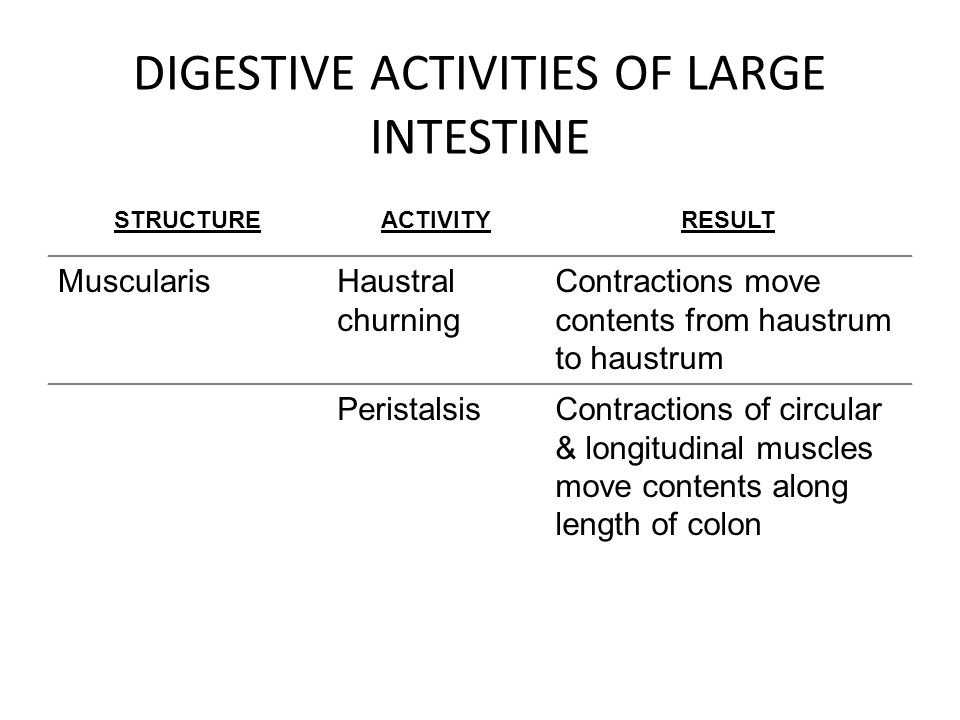 DIGESTIVE ACTIVITIES OF LARGE INTESTINE

| STRUCTURE | ACTIVITY | RESULT |
|---|---|---|
| Muscularis | Haustral churning | Contractions move contents from haustrum to haustrum |
| | Peristalsis | Contractions of circular & longitudinal muscles move contents along length of colon |